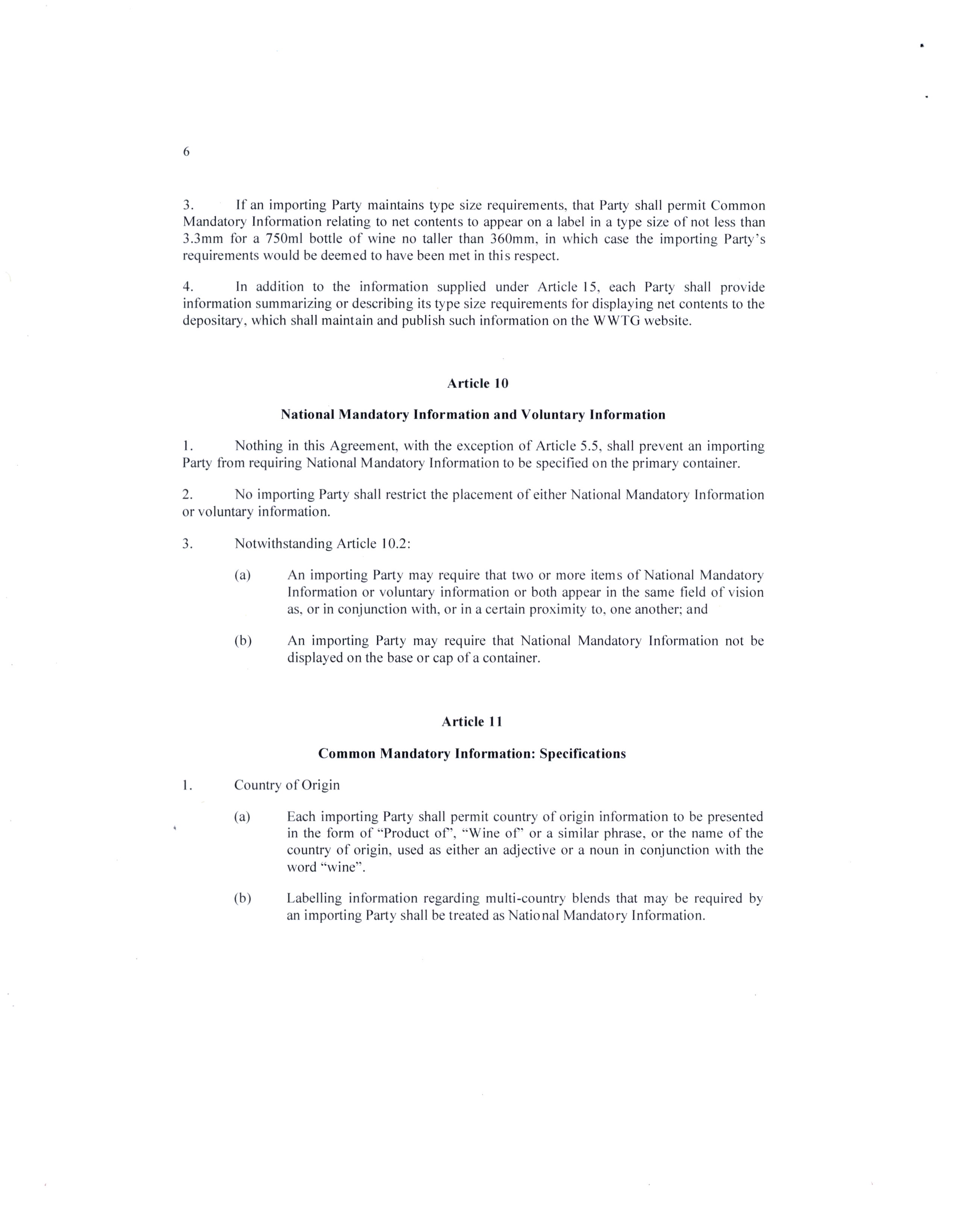 6

3. If an importing Party maintains type size requirements, that Party shall permit Common Mandatory Information relating to net contents to appear on a label in a type size of not less than 3.3mm for a 750ml bottle of wine no taller than 360mm, in which case the importing Party's requirements would be deemed to have been met in this respect.

4. In addition to the information supplied under Article 15, each Party shall provide information summarizing or describing its type size requirements for displaying net contents to the depositary, which shall maintain and publish such information on the WWTG website.

Article 10

National Mandatory Information and Voluntary Information

1. Nothing in this Agreement, with the exception of Article 5.5, shall prevent an importing Party from requiring National Mandatory Information to be specified on the primary container.

2. No importing Party shall restrict the placement of either National Mandatory Information or voluntary information.

3. Notwithstanding Article 10.2:

(a) An importing Party may require that two or more items of National Mandatory Information or voluntary information or both appear in the same field of vision as, or in conjunction with, or in a certain proximity to, one another; and

(b) An importing Party may require that National Mandatory Information not be displayed on the base or cap of a container.

Article 11

Common Mandatory Information: Specifications

1. Country of Origin

(a) Each importing Party shall permit country of origin information to be presented in the form of "Product of", "Wine of" or a similar phrase, or the name of the country of origin, used as either an adjective or a noun in conjunction with the word "wine".

(b) Labelling information regarding multi-country blends that may be required by an importing Party shall be treated as National Mandatory Information.